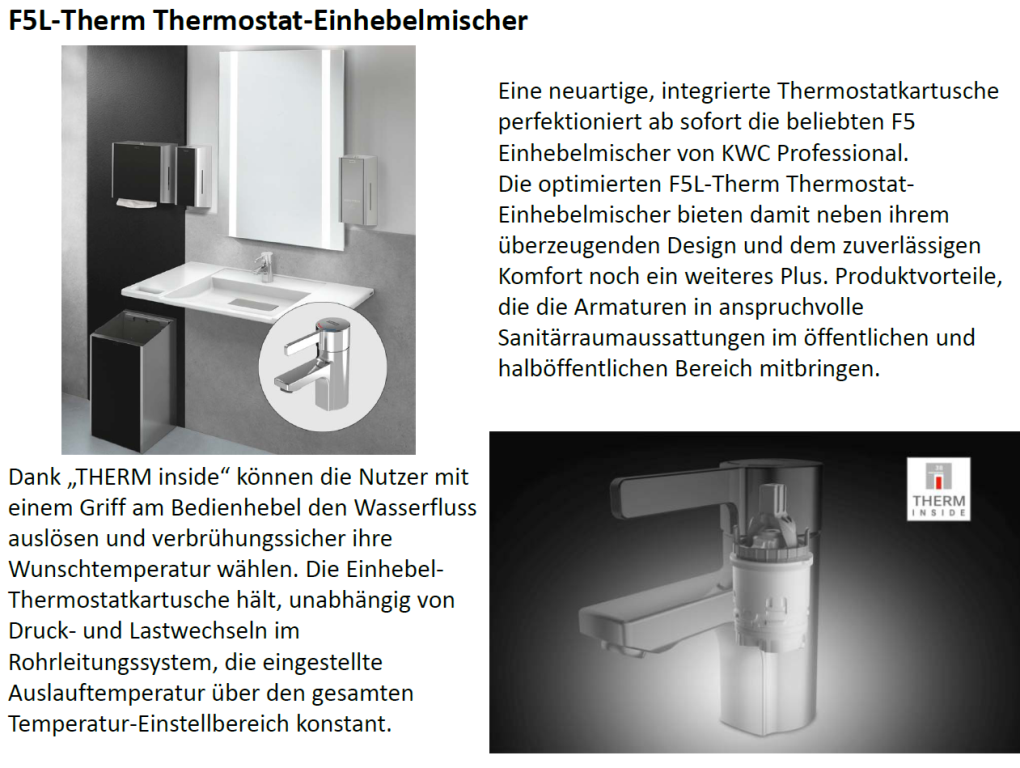 F5L-Therm Thermostat-Einhebelmischer

Eine neuartige, integrierte Thermostatkartusche perfektioniert ab sofort die beliebten F5 Einhebelmischer von KWC Professional.
Die optimierten F5L-Therm Thermostat-Einhebelmischer bieten damit neben ihrem überzeugenden Design und dem zuverlässigen Komfort noch ein weiteres Plus. Produktvorteile, die die Armaturen in anspruchvolle Sanitärraumaussattungen im öffentlichen und halböffentlichen Bereich mitbringen.

Dank „THERM inside“ können die Nutzer mit einem Griff am Bedienhebel den Wasserfluss auslösen und verbrühungssicher ihre Wunschtemperatur wählen. Die Einhebel-Thermostatkartusche hält, unabhängig von Druck- und Lastwechseln im Rohrleitungssystem, die eingestellte Auslauftemperatur über den gesamten Temperatur-Einstellbereich konstant.

THERM INSIDE